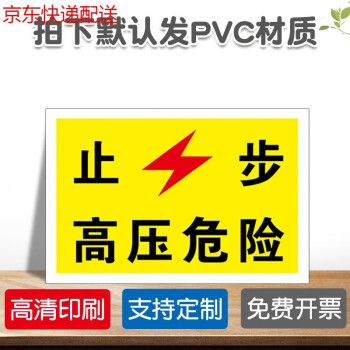 京东快递配送

拍下默认发PVC材质

止 步

高压危险

高清印刷

支持定制

免费开票